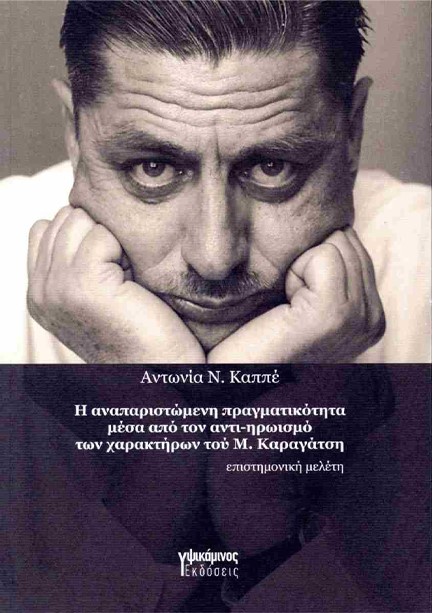 Αντωνία Ν. Καππέ

Η αναπαριστώμενη πραγματικότητα μέσα από τον αντι-ηρωισμό των χαρακτήρων τού Μ. Καραγάτση

επιστημονική μελέτη

υψικάμινος Εκδόσεις